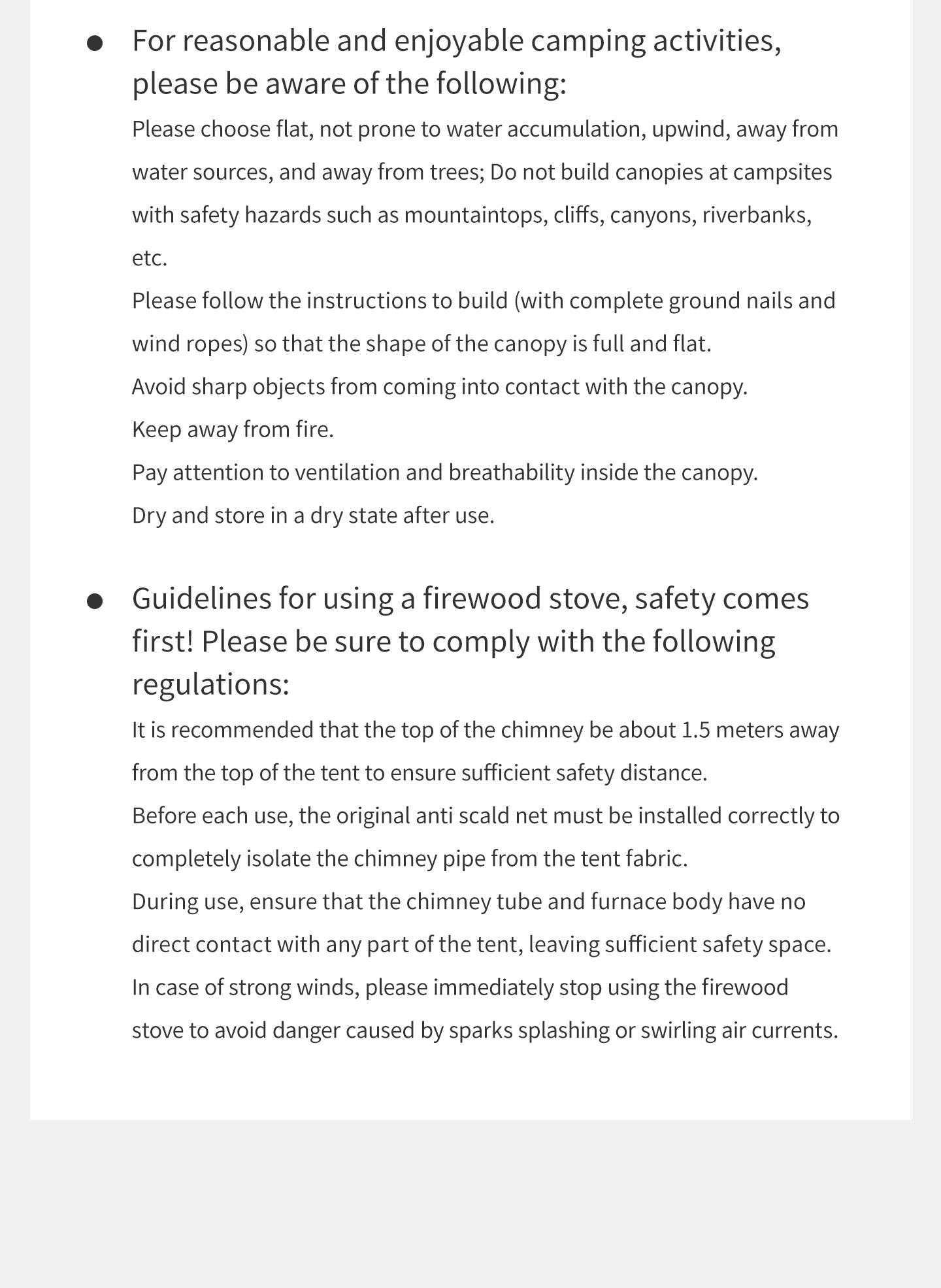 ● For reasonable and enjoyable camping activities, please be aware of the following:

Please choose flat, not prone to water accumulation, upwind, away from water sources, and away from trees; Do not build canopies at campsites with safety hazards such as mountaintops, cliffs, canyons, riverbanks, etc.

Please follow the instructions to build (with complete ground nails and wind ropes) so that the shape of the canopy is full and flat.

Avoid sharp objects from coming into contact with the canopy.

Keep away from fire.

Pay attention to ventilation and breathability inside the canopy.

Dry and store in a dry state after use.

● Guidelines for using a firewood stove, safety comes first! Please be sure to comply with the following regulations:

It is recommended that the top of the chimney be about 1.5 meters away from the top of the tent to ensure sufficient safety distance.

Before each use, the original anti scald net must be installed correctly to completely isolate the chimney pipe from the tent fabric.

During use, ensure that the chimney tube and furnace body have no direct contact with any part of the tent, leaving sufficient safety space.

In case of strong winds, please immediately stop using the firewood stove to avoid danger caused by sparks splashing or swirling air currents.